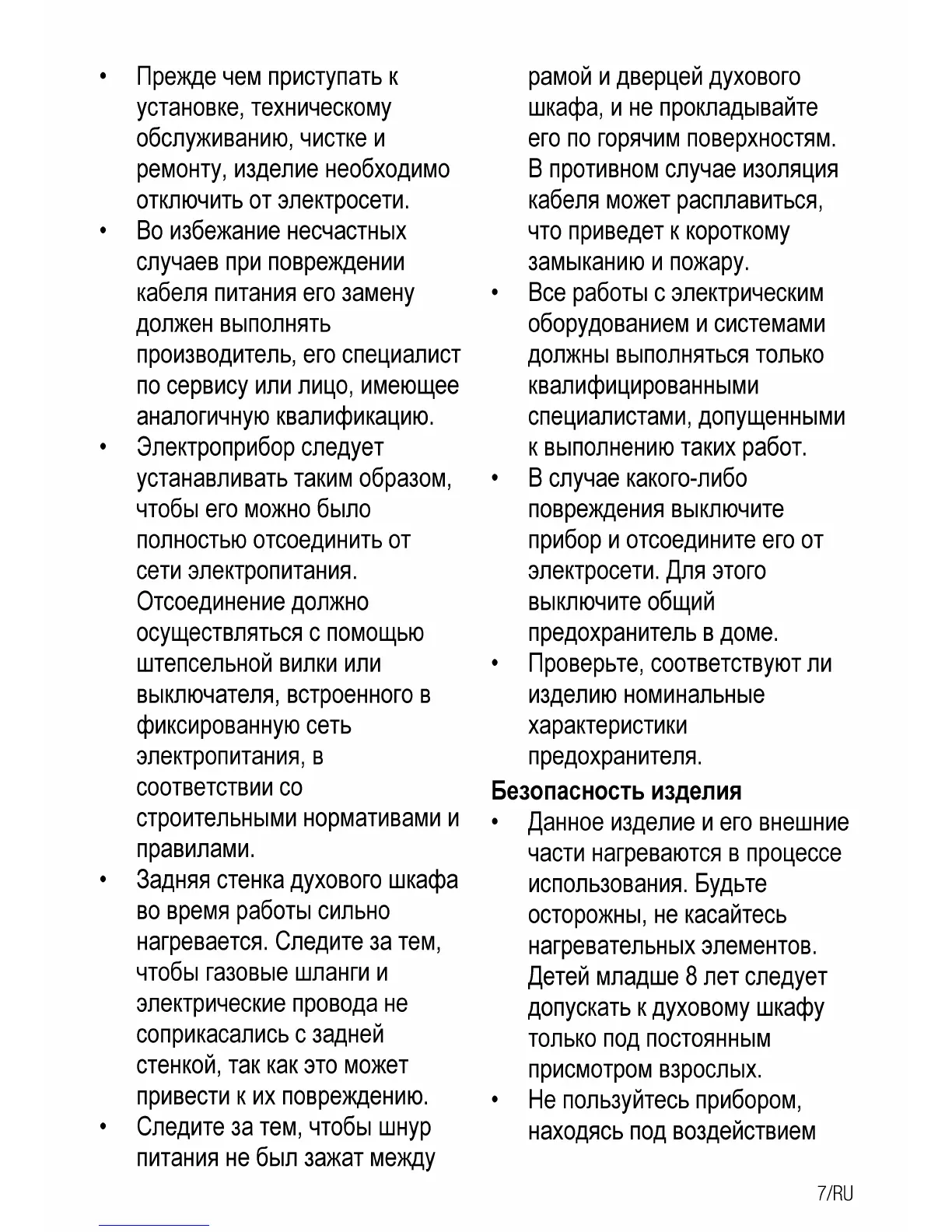 • Прежде чем приступать к установке, техническому обслуживанию, чистке и ремонту, изделие необходимо отключить от электросети.
• Во избежание несчастных случаев при повреждении кабеля питания его замену должен выполнять производитель, его специалист по сервису или лицо, имеющее аналогичную квалификацию.
• Электроприбор следует устанавливать таким образом, чтобы его можно было полностью отсоединить от сети электропитания. Отсоединение должно осуществляться с помощью штепсельной вилки или выключателя, встроенного в фиксированную сеть электропитания, в соответствии со строительными нормативами и правилами.
• Задняя стенка духового шкафа во время работы сильно нагревается. Следите за тем, чтобы газовые шланги и электрические провода не соприкасались с задней стенкой, так как это может привести к их повреждению.
• Следите за тем, чтобы шнур питания не был зажат между рамой и дверцей духового шкафа, и не прокладывайте его по горячим поверхностям. В противном случае изоляция кабеля может расплавиться, что приведет к короткому замыканию и пожару.
• Все работы с электрическим оборудованием и системами должны выполняться только квалифицированными специалистами, допущенными к выполнению таких работ.
• В случае какого-либо повреждения выключите прибор и отсоедините его от электросети. Для этого выключите общий предохранитель в доме.
• Проверьте, соответствуют ли изделию номинальные характеристики предохранителя.

Безопасность изделия
• Данное изделие и его внешние части нагреваются в процессе использования. Будьте осторожны, не касайтесь нагревательных элементов. Детей младше 8 лет следует допускать к духовому шкафу только под постоянным присмотром взрослых.
• Не пользуйтесь прибором, находясь под воздействием

7/RU